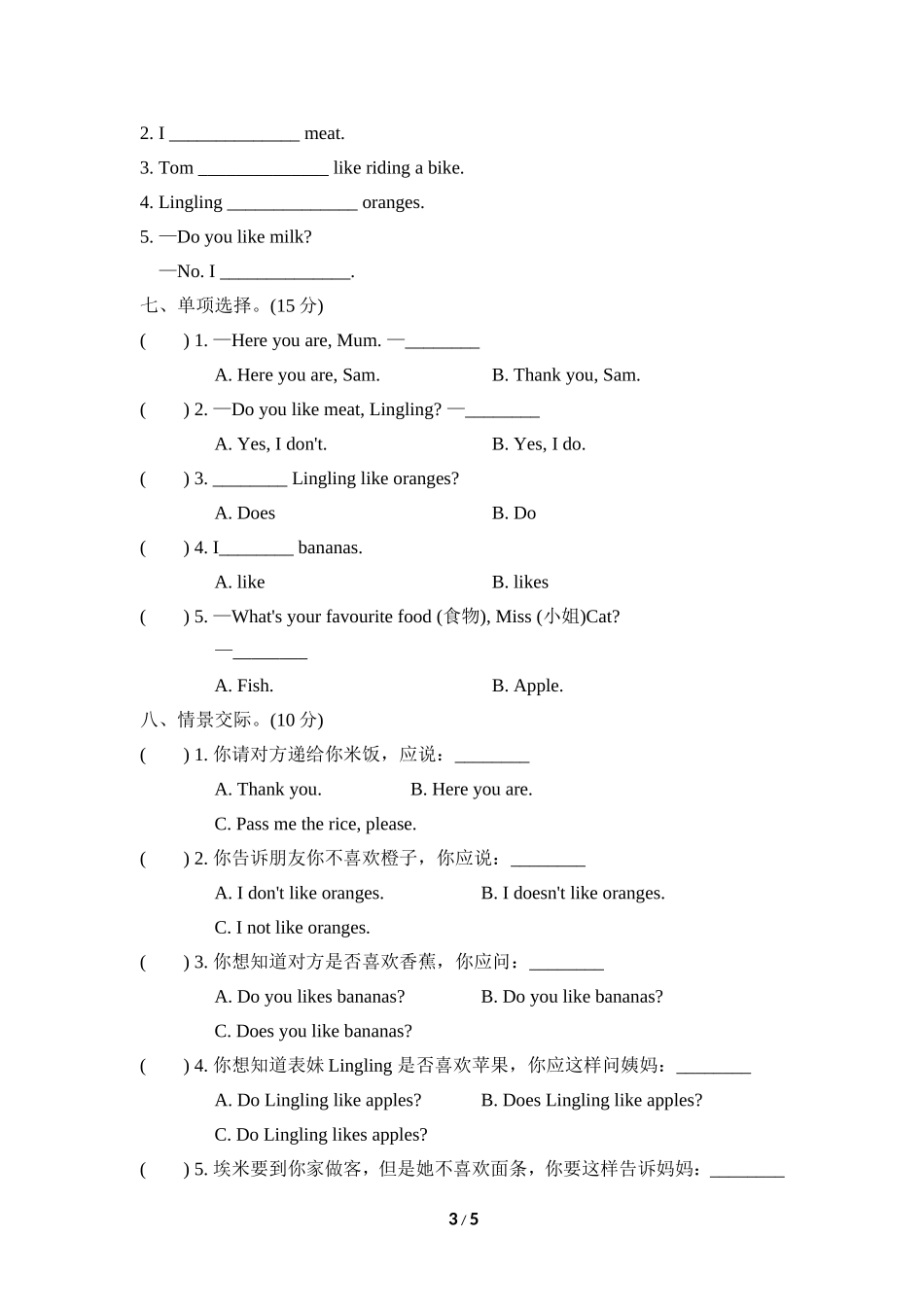 2. I ______________ meat.

3. Tom ______________ like riding a bike.

4. Lingling ______________ oranges.

5. —Do you like milk?

—No. I ______________.

七、单项选择。(15 分)

(　　) 1. —Here you are, Mum. —________

A. Here you are, Sam.　　B. Thank you, Sam.

(　　) 2. —Do you like meat, Lingling? —________

A. Yes, I don't.　　B. Yes, I do.

(　　) 3. ________ Lingling like oranges?

A. Does　　B. Do

(　　) 4. I________ bananas.

A. like　　B. likes

(　　) 5. —What's your favourite food (食物), Miss (小姐)Cat?

—________

A. Fish.　　B. Apple.

八、情景交际。(10 分)

(　　) 1. 你请对方递给你米饭，应说：________

A. Thank you.　　B. Here you are.

C. Pass me the rice, please.

(　　) 2. 你告诉朋友你不喜欢橙子，你应说：________

A. I don't like oranges.　　B. I doesn't like oranges.

C. I not like oranges.

(　　) 3. 你想知道对方是否喜欢香蕉，你应问：________

A. Do you likes bananas?　　B. Do you like bananas?

C. Does you like bananas?

(　　) 4. 你想知道表妹 Lingling 是否喜欢苹果，你应这样问姨妈：________

A. Do Lingling like apples?　　B. Does Lingling like apples?

C. Do Lingling likes apples?

(　　) 5. 埃米要到你家做客，但是她不喜欢面条，你要这样告诉妈妈：________

3 / 5